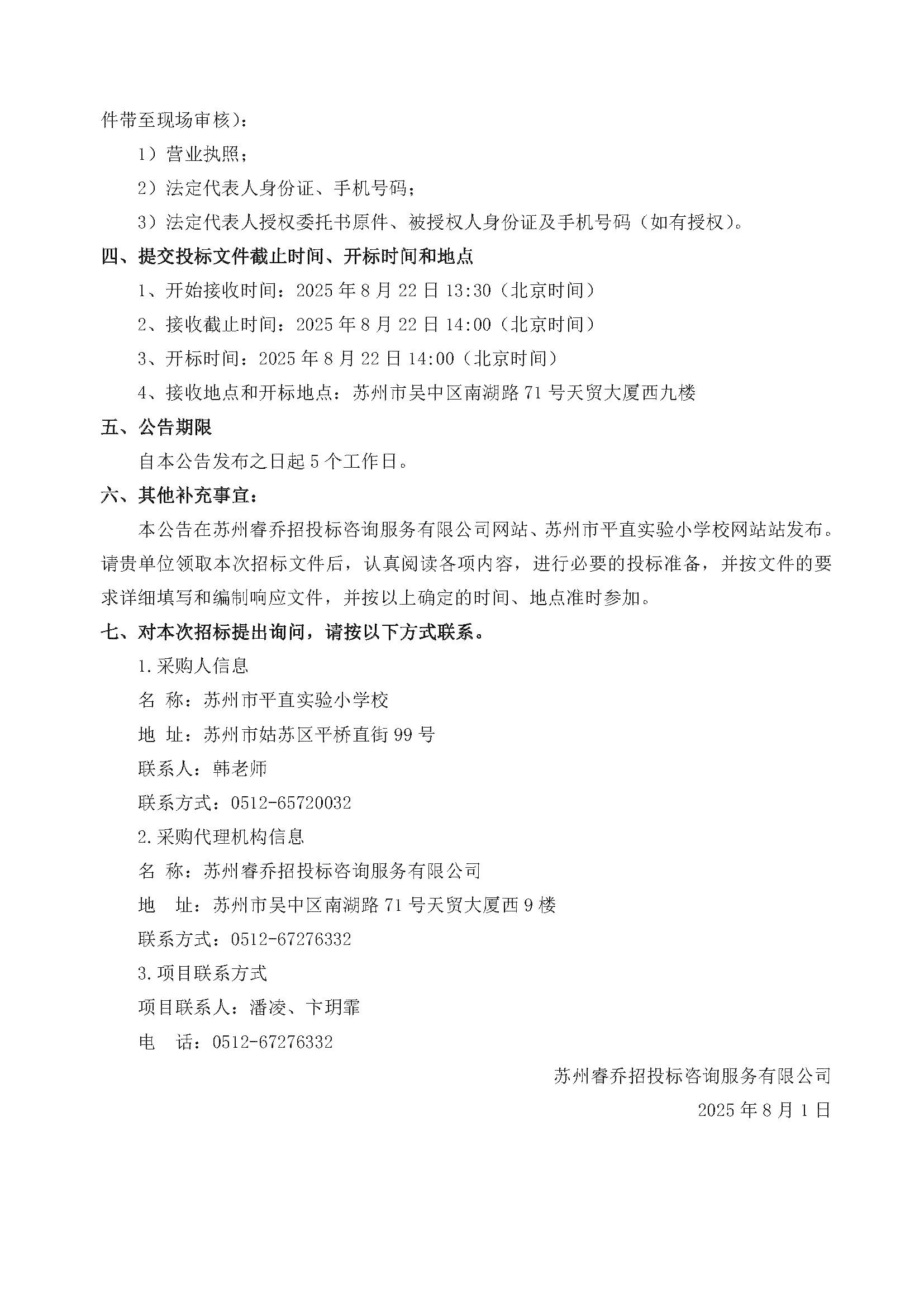 件带至现场审核）：

1）营业执照；

2）法定代表人身份证、手机号码；

3）法定代表人授权委托书原件、被授权人身份证及手机号码（如有授权）。

四、提交投标文件截止时间、开标时间和地点

1、开始接收时间：2025 年 8 月 22 日 13:30（北京时间）

2、接收截止时间：2025 年 8 月 22 日 14:00（北京时间）

3、开标时间：2025 年 8 月 22 日 14:00（北京时间）

4、接收地点和开标地点：苏州市吴中区南湖路 71 号天贸大厦西九楼

五、公告期限

自本公告发布之日起 5 个工作日。

六、其他补充事宜：

本公告在苏州睿乔招投标咨询服务有限公司网站、苏州市平直实验小学校网站站发布。请贵单位领取本次招标文件后，认真阅读各项内容，进行必要的投标准备，并按文件的要求详细填写和编制响应文件，并按以上确定的时间、地点准时参加。

七、对本次招标提出询问，请按以下方式联系。

1.采购人信息

名 称：苏州市平直实验小学校

地 址：苏州市姑苏区平桥直街 99 号

联系人：韩老师

联系方式：0512-65720032

2.采购代理机构信息

名 称：苏州睿乔招投标咨询服务有限公司

地 址：苏州市吴中区南湖路 71 号天贸大厦西 9 楼

联系方式：0512-67276332

3.项目联系方式

项目联系人：潘凌、卞玥霏

电 话：0512-67276332

苏州睿乔招投标咨询服务有限公司

2025 年 8 月 1 日